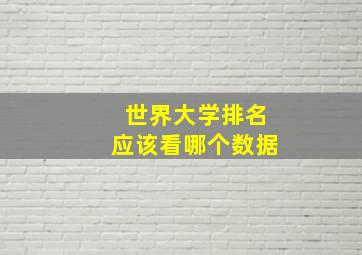 世界大学排名
应该看哪个数据